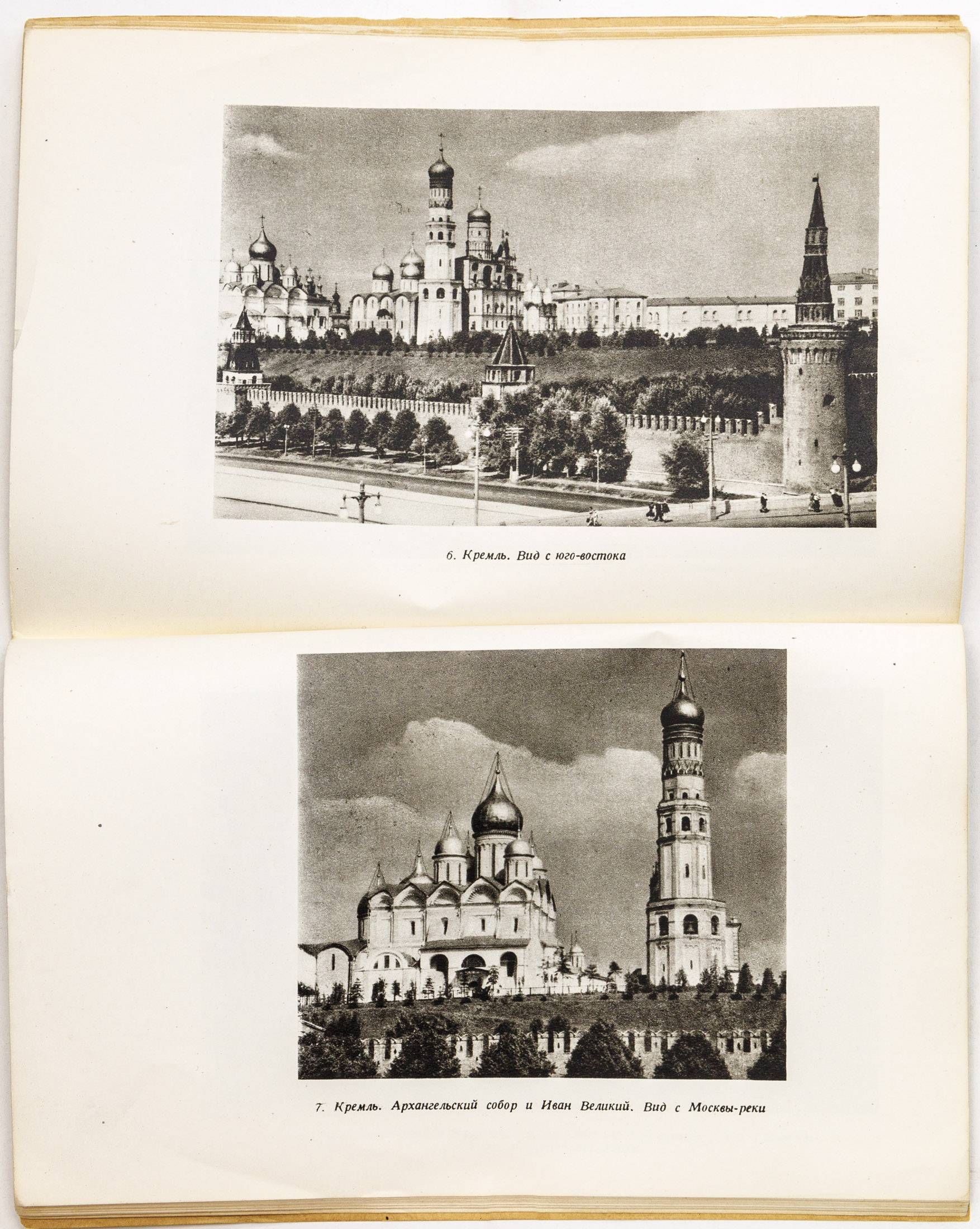 6. Кремль. Вид с юго-востока

7. Кремль. Архангельский собор и Иван Великий. Вид с Москвы-реки